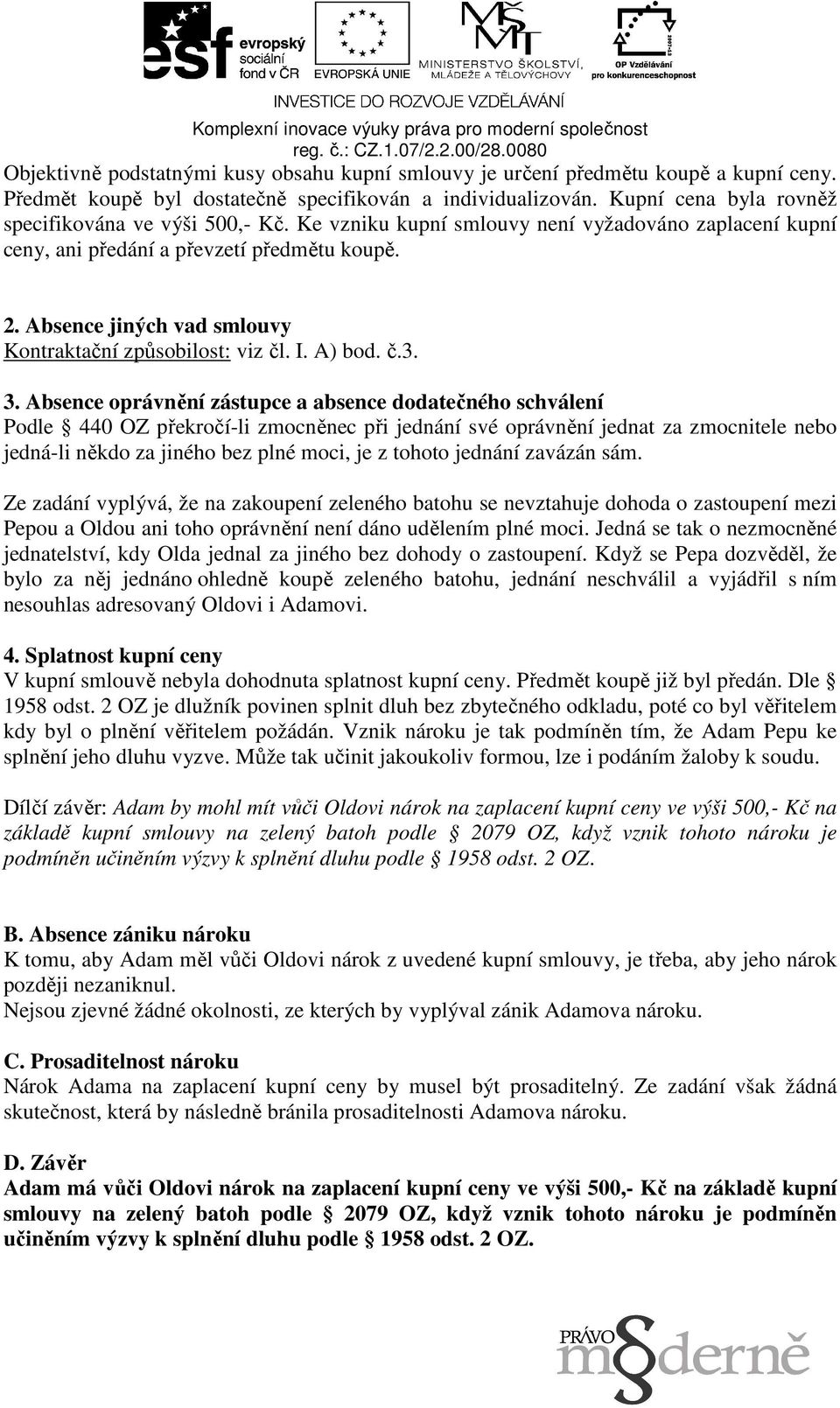 esf evropský sociální fond v ČR EVROPSKÁ UNIE MINISTERSTVO ŠKOLSTVÍ, MLÁDEŽE A TĚLOVÝCHOVY OP Vzdělávání pro konkurenceschopnost
INVESTICE DO ROZVOJE VZDĚLÁVÁNÍ
Komplexní inovace výuky práva pro moderní společnost
reg. č.: CZ.1.07/2.2.00/28.0080

Objektivně podstatnými kusy obsahu kupní smlouvy je určení předmětu koupě a kupní ceny. Předmět koupě byl dostatečně specifikován a individualizován. Kupní cena byla rovněž specifikována ve výši 500,- Kč. Ke vzniku kupní smlouvy není vyžadováno zaplacení kupní ceny, ani předání a převzetí předmětu koupě.

2. Absence jiných vad smlouvy
Kontraktační způsobilost: viz čl. I. A) bod. č.3.

3. Absence oprávnění zástupce a absence dodatečného schválení
Podle § 440 OZ překročí-li zmocněnec při jednání své oprávnění jednat za zmocnitele nebo jedná-li někdo za jiného bez plné moci, je z tohoto jednání zavázán sám.

Ze zadání vyplývá, že na zakoupení zeleného batohu se nevztahuje dohoda o zastoupení mezi Pepou a Oldou ani toho oprávnění není dáno udělením plné moci. Jedná se tak o nezmocněné jednatelství, kdy Olda jednal za jiného bez dohody o zastoupení. Když se Pepa dozvěděl, že bylo za něj jednáno ohledně koupě zeleného batohu, jednání neschválil a vyjádřil s ním nesouhlas adresovaný Oldovi i Adamovi.

4. Splatnost kupní ceny
V kupní smlouvě nebyla dohodnuta splatnost kupní ceny. Předmět koupě již byl předán. Dle § 1958 odst. 2 OZ je dlužník povinen splnit dluh bez zbytečného odkladu, poté co byl věřitelem kdy byl o plnění věřitelem požádán. Vznik nároku je tak podmíněn tím, že Adam Pepu ke splnění jeho dluhu vyzve. Může tak učinit jakoukoliv formou, lze i podáním žaloby k soudu.

Dílčí závěr: Adam by mohl mít vůči Oldovi nárok na zaplacení kupní ceny ve výši 500,- Kč na základě kupní smlouvy na zelený batoh podle § 2079 OZ, když vznik tohoto nároku je podmíněn učiněním výzvy k splnění dluhu podle § 1958 odst. 2 OZ.

B. Absence zániku nároku
K tomu, aby Adam měl vůči Oldovi nárok z uvedené kupní smlouvy, je třeba, aby jeho nárok později nezaniknul.
Nejsou zjevné žádné okolnosti, ze kterých by vyplýval zánik Adamova nároku.

C. Prosaditelnost nároku
Nárok Adama na zaplacení kupní ceny by musel být prosaditelný. Ze zadání však žádná skutečnost, která by následně bránila prosaditelnosti Adamova nároku.

D. Závěr
Adam má vůči Oldovi nárok na zaplacení kupní ceny ve výši 500,- Kč na základě kupní smlouvy na zelený batoh podle § 2079 OZ, když vznik tohoto nároku je podmíněn učiněním výzvy k splnění dluhu podle § 1958 odst. 2 OZ.

PRÁVO moderně